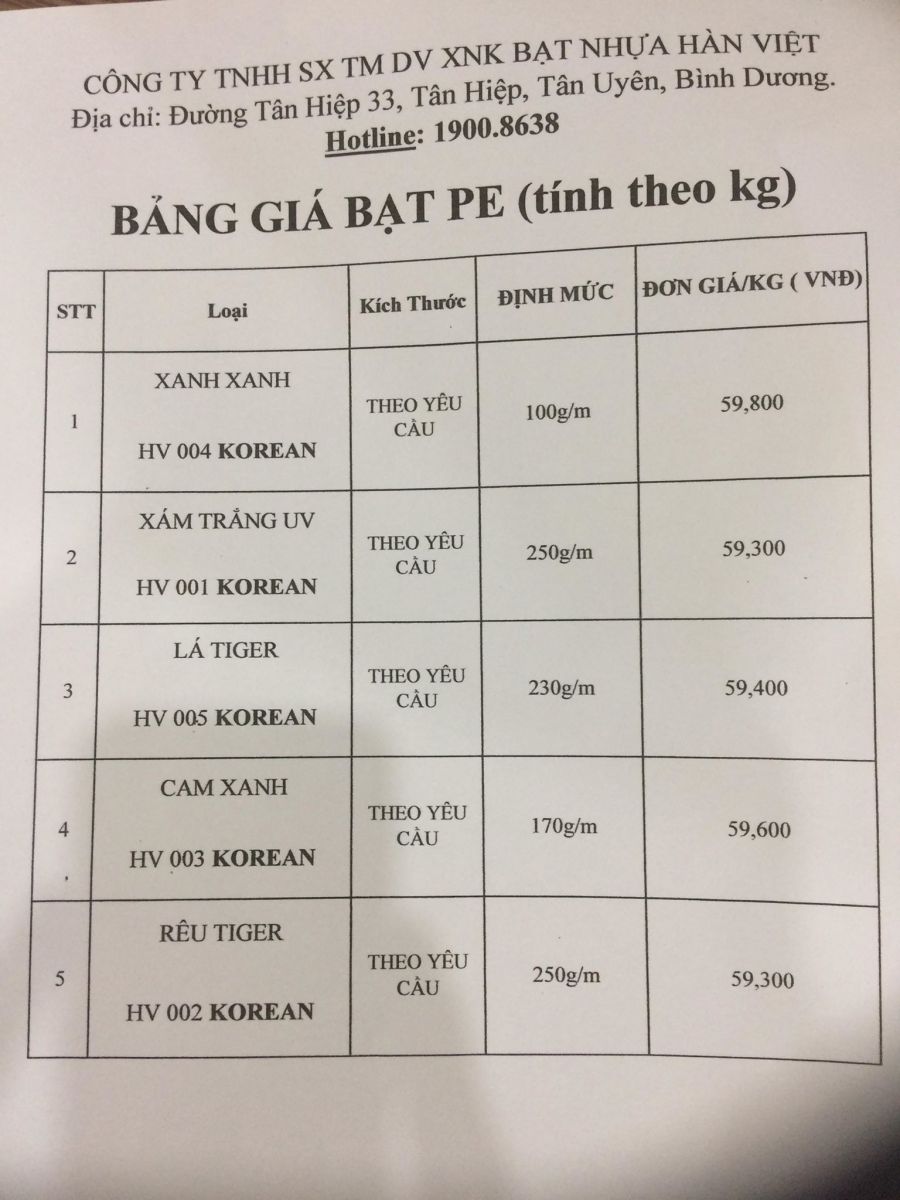 CÔNG TY TNHH SX TM DV XNK BẠT NHỰA HÀN VIỆT
Địa chỉ: Đường Tân Hiệp 33, Tân Hiệp, Tân Uyên, Bình Dương.
Hotline: 1900.8638

BẢNG GIÁ BẠT PE (tính theo kg)

| STT | Loại | Kích Thước | ĐỊNH MỨC | ĐƠN GIÁ/KG ( VNĐ) |
|---|---|---|---|---|
| 1 | XANH XANH HV 004 KOREAN | THEO YÊU CẦU | 100g/m | 59,800 |
| 2 | XÁM TRẮNG UV HV 001 KOREAN | THEO YÊU CẦU | 250g/m | 59,300 |
| 3 | LÁ TIGER HV 005 KOREAN | THEO YÊU CẦU | 230g/m | 59,400 |
| 4 | CAM XANH HV 003 KOREAN | THEO YÊU CẦU | 170g/m | 59,600 |
| 5 | RÊU TIGER HV 002 KOREAN | THEO YÊU CẦU | 250g/m | 59,300 |